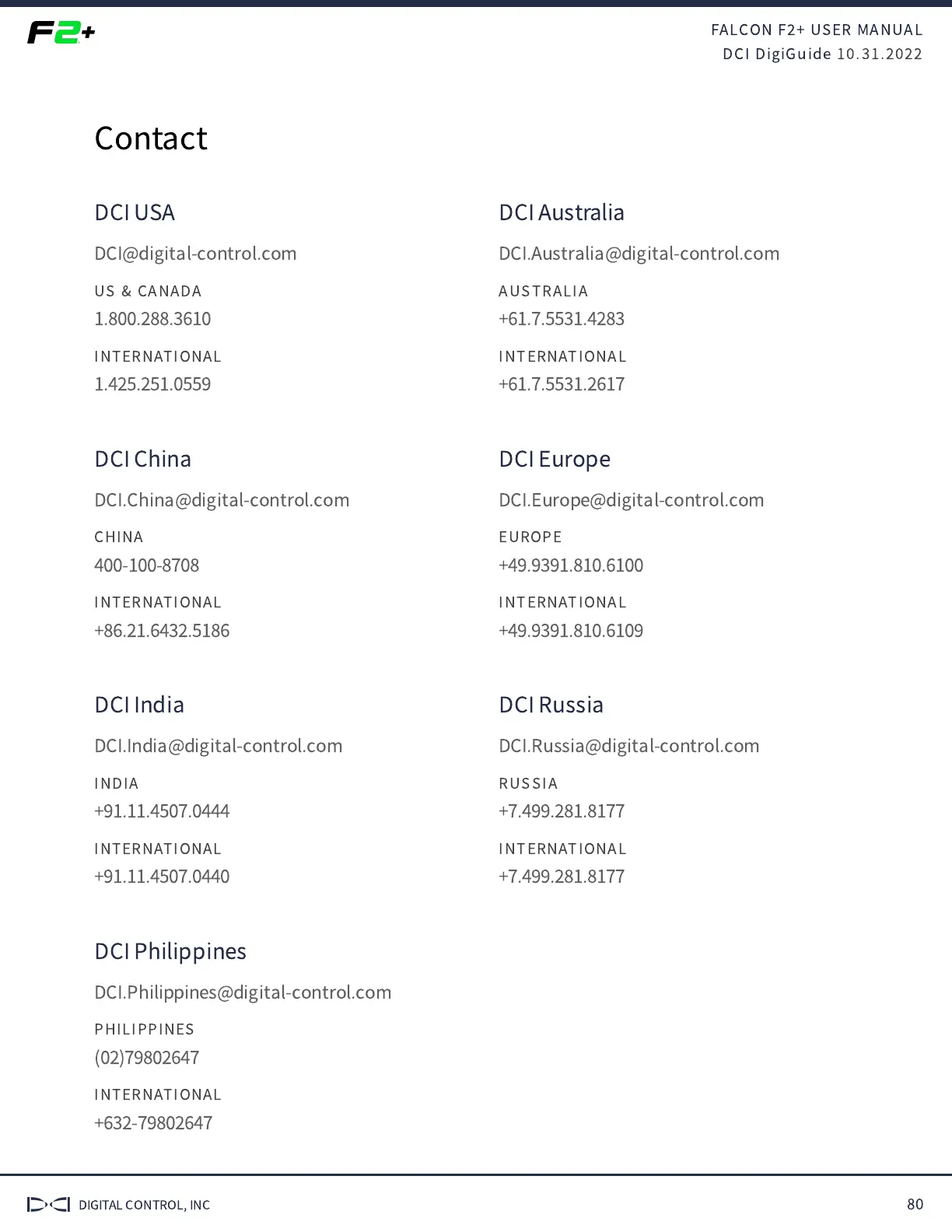 F2+

FALCON F2+ USER MANUAL
DCI DigiGuide 10.31.2022

Contact

DCI USA

DCI@digital-control.com

US & CANADA
1.800.288.3610

INTERNATIONAL
1.425.251.0559

DCI China

DCI.China@digital-control.com

CHINA
400-100-8708

INTERNATIONAL
+86.21.6432.5186

DCI India

DCI.India@digital-control.com

INDIA
+91.11.4507.0444

INTERNATIONAL
+91.11.4507.0440

DCI Philippines

DCI.Philippines@digital-control.com

PHILIPPINES
(02)79802647

INTERNATIONAL
+632-79802647

DCI Australia

DCI.Australia@digital-control.com

AUSTRALIA
+61.7.5531.4283

INTERNATIONAL
+61.7.5531.2617

DCI Europe

DCI.Europe@digital-control.com

EUROPE
+49.9391.810.6100

INTERNATIONAL
+49.9391.810.6109

DCI Russia

DCI.Russia@digital-control.com

RUSSIA
+7.499.281.8177

INTERNATIONAL
+7.499.281.8177

DCI DIGITAL CONTROL, INC

80